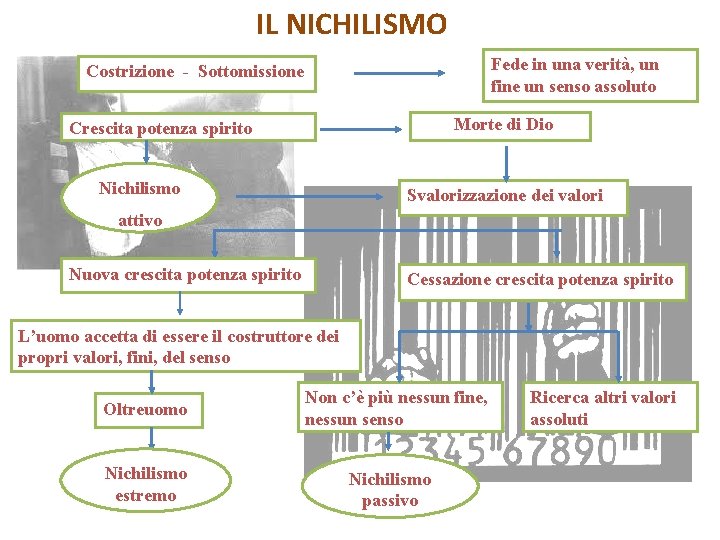 IL NICHILISMO

Costrizione - Sottomissione

Fede in una verità, un fine un senso assoluto

Crescita potenza spirito

Morte di Dio

Nichilismo attivo

Svalorizzazione dei valori

Nuova crescita potenza spirito

Cessazione crescita potenza spirito

L'uomo accetta di essere il costruttore dei propri valori, fini, del senso

Oltreuomo

Non c'è più nessun fine, nessun senso

Ricerca altri valori assoluti

12345 67890

Nichilismo estremo

Nichilismo passivo